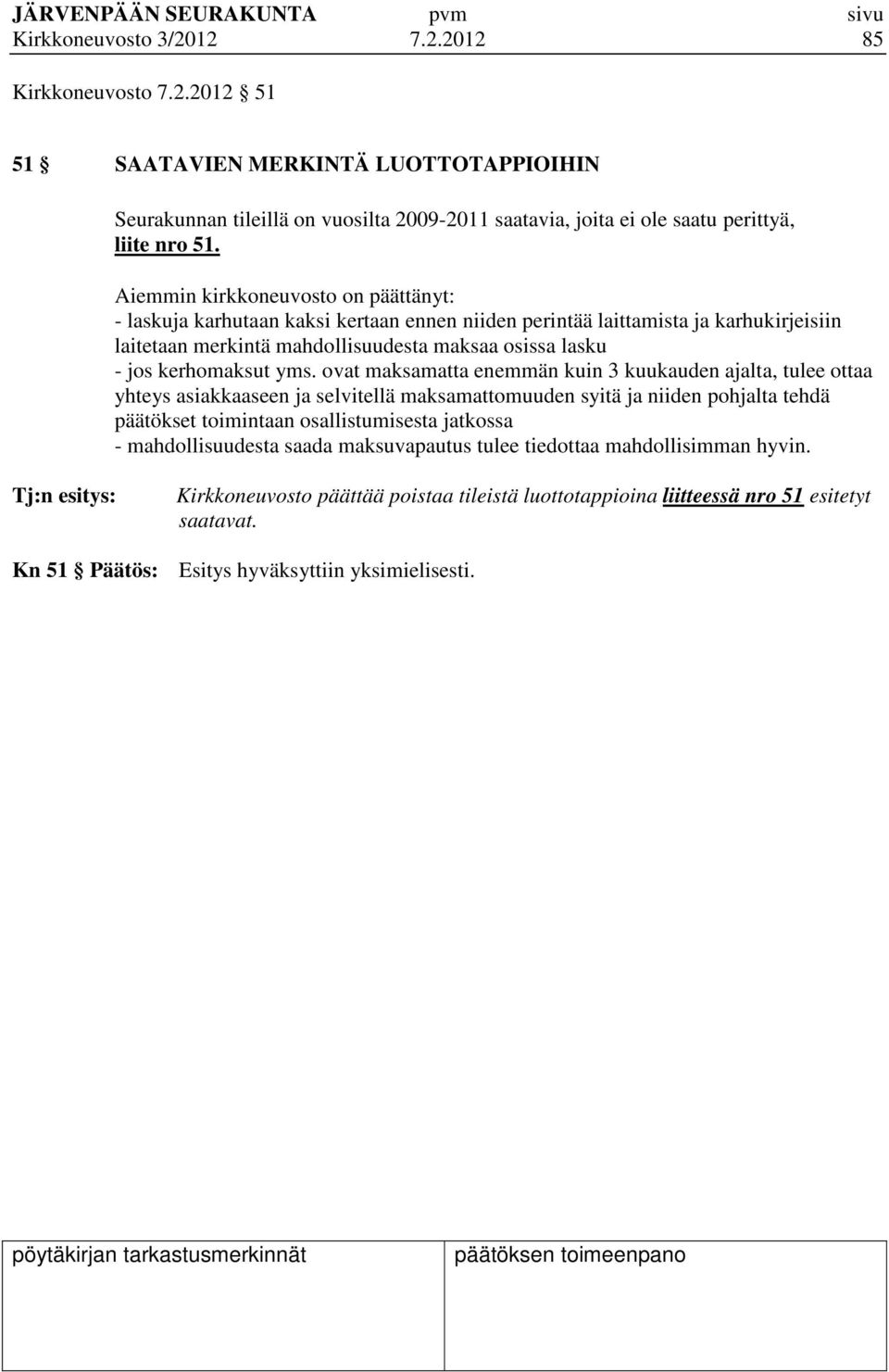 JÄRVENPÄÄN SEURAKUNTA pvm sivu
Kirkkoneuvosto 3/2012 7.2.2012 85

Kirkkoneuvosto 7.2.2012 51

51 SAATAVIEN MERKINTÄ LUOTTOTAPPIOIHIN

Seurakunnan tileillä on vuosilta 2009-2011 saatavia, joita ei ole saatu perittyä, liite nro 51.

Aiemmin kirkkoneuvosto on päättänyt:
- laskuja karhutaan kaksi kertaan ennen niiden perintää laittamista ja karhukirjeisiin laitetaan merkintä mahdollisuudesta maksaa osissa lasku
- jos kerhomaksut yms. ovat maksamatta enemmän kuin 3 kuukauden ajalta, tulee ottaa yhteys asiakkaaseen ja selvitellä maksamattomuuden syitä ja niiden pohjalta tehdä päätökset toimintaan osallistumisesta jatkossa
- mahdollisuudesta saada maksuvapautus tulee tiedottaa mahdollisimman hyvin.

Tj:n esitys: Kirkkoneuvosto päättää poistaa tileistä luottotappioina liitteessä nro 51 esitetyt saatavat.

Kn 51 Päätös: Esitys hyväksyttiin yksimielisesti.

pöytäkirjan tarkastusmerkinnät päätöksen toimeenpano